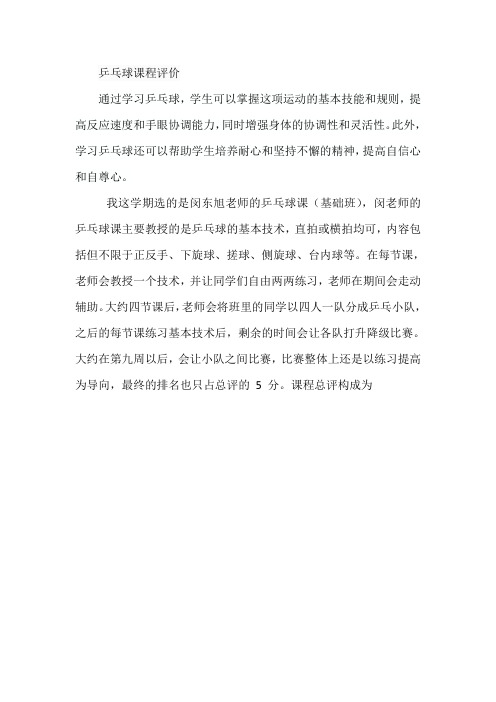 乒乓球课程评价

通过学习乒乓球，学生可以掌握这项运动的基本技能和规则，提高反应速度和手眼协调能力，同时增强身体的协调性和灵活性。此外，学习乒乓球还可以帮助学生培养耐心和坚持不懈的精神，提高自信心和自尊心。

我这学期选的是闵东旭老师的乒乓球课（基础班），闵老师的乒乓球课主要教授的是乒乓球的基本技术，直拍或横拍均可，内容包括但不限于正反手、下旋球、搓球、侧旋球、台内球等。在每节课，老师会教授一个技术，并让同学们自由两两练习，老师在期间会走动辅助。大约四节课后，老师会将班里的同学以四人一队分成乒乓小队，之后的每节课练习基本技术后，剩余的时间会让各队打升降级比赛。大约在第九周以后，会让小队之间比赛，比赛整体上还是以练习提高为导向，最终的排名也只占总评的 5 分。课程总评构成为